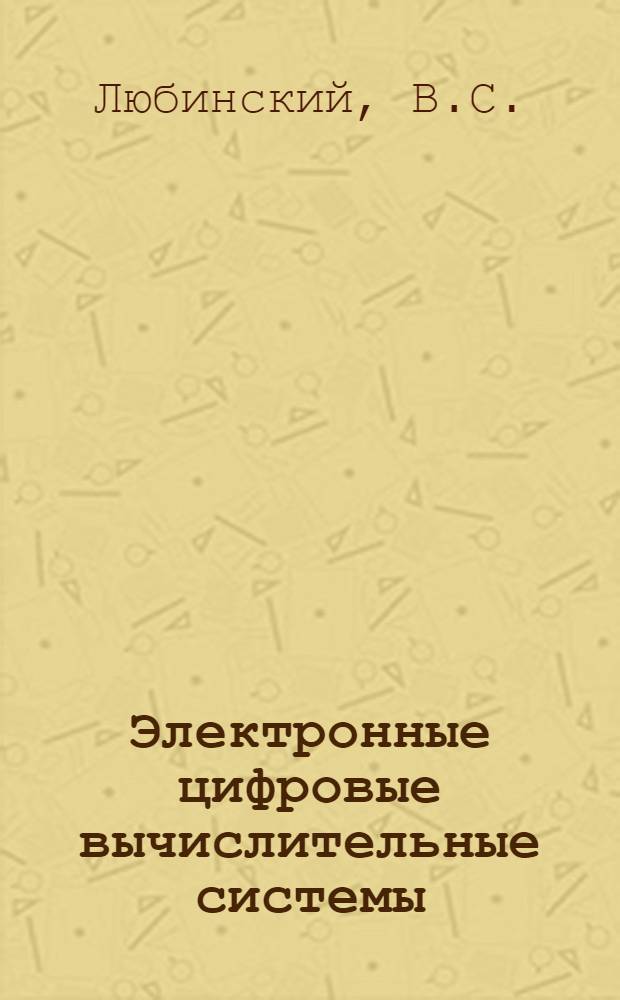 Любинский, В.С.

Электронные цифровые вычислительные системы